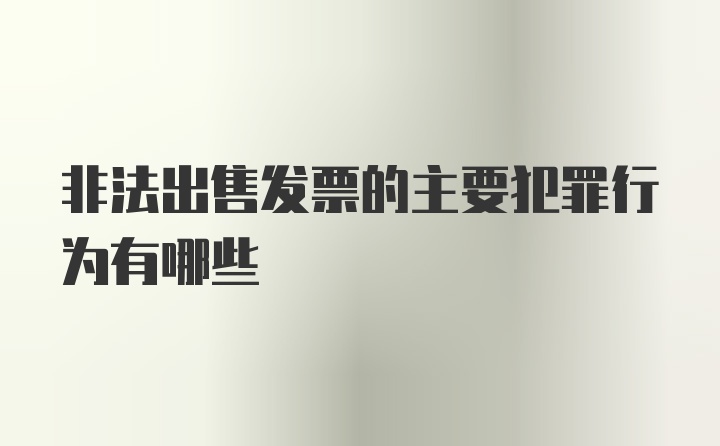 非法出售发票的主要犯罪行为有哪些